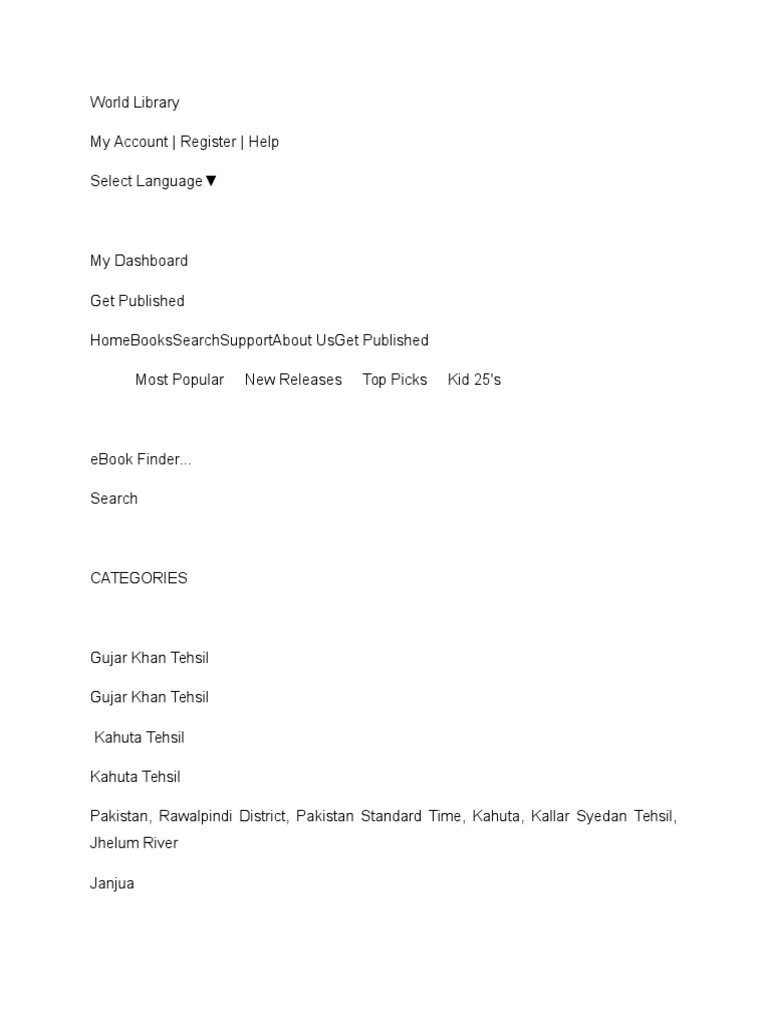 World Library

My Account | Register | Help

Select Language ▼

My Dashboard

Get Published

HomeBooksSearchSupportAbout UsGet Published

Most Popular New Releases Top Picks Kid 25's

eBook Finder...

Search

CATEGORIES

Gujar Khan Tehsil

Gujar Khan Tehsil

Kahuta Tehsil

Kahuta Tehsil

Pakistan, Rawalpindi District, Pakistan Standard Time, Kahuta, Kallar Syedan Tehsil, Jhelum River

Janjua